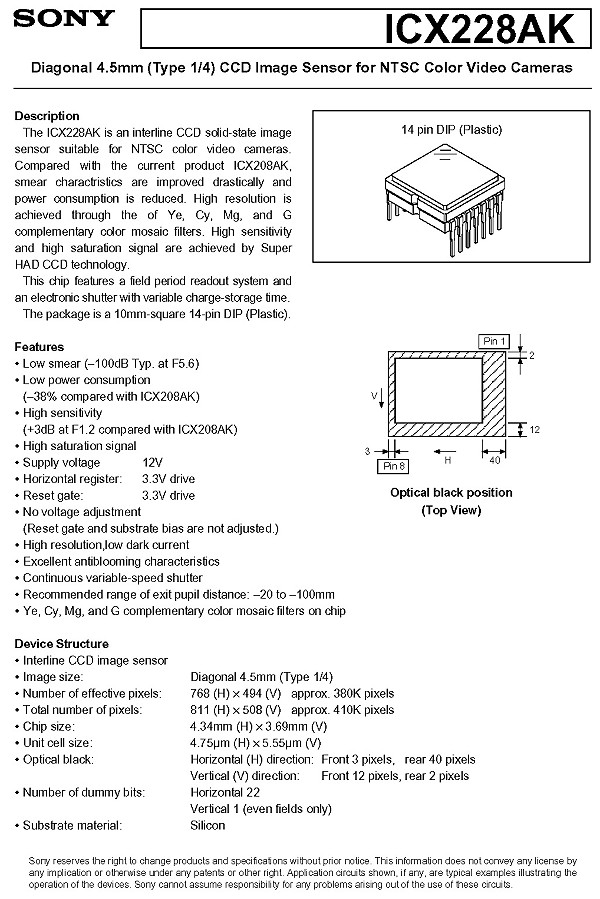 SONY

ICX228AK

Diagonal 4.5mm (Type 1/4) CCD Image Sensor for NTSC Color Video Cameras

Description
The ICX228AK is an interline CCD solid-state image sensor suitable for NTSC color video cameras. Compared with the current product ICX208AK, smear charactristics are improved drastically and power consumption is reduced. High resolution is achieved through the of Ye, Cy, Mg, and G complementary color mosaic filters. High sensitivity and high saturation signal are achieved by Super HAD CCD technology.
This chip features a field period readout system and an electronic shutter with variable charge-storage time.
The package is a 10mm-square 14-pin DIP (Plastic).

14 pin DIP (Plastic)

Features
• Low smear (–100dB Typ. at F5.6)
• Low power consumption
(–38% compared with ICX208AK)
• High sensitivity
(+3dB at F1.2 compared with ICX208AK)
• High saturation signal
• Supply voltage 12V
• Horizontal register: 3.3V drive
• Reset gate: 3.3V drive
• No voltage adjustment
(Reset gate and substrate bias are not adjusted.)
• High resolution,low dark current
• Excellent antiblooming characteristics
• Continuous variable-speed shutter
• Recommended range of exit pupil distance: –20 to –100mm
• Ye, Cy, Mg, and G complementary color mosaic filters on chip

Pin 1
2
V
12
3
Pin 8
H
40

Optical black position
(Top View)

Device Structure
• Interline CCD image sensor
• Image size: Diagonal 4.5mm (Type 1/4)
• Number of effective pixels: 768 (H) × 494 (V) approx. 380K pixels
• Total number of pixels: 811 (H) × 508 (V) approx. 410K pixels
• Chip size: 4.34mm (H) × 3.69mm (V)
• Unit cell size: 4.75μm (H) × 5.55μm (V)
• Optical black: Horizontal (H) direction: Front 3 pixels, rear 40 pixels
Vertical (V) direction: Front 12 pixels, rear 2 pixels
• Number of dummy bits: Horizontal 22
Vertical 1 (even fields only)
• Substrate material: Silicon

Sony reserves the right to change products and specifications without prior notice. This information does not convey any license by any implication or otherwise under any patents or other right. Application circuits shown, if any, are typical examples illustrating the operation of the devices. Sony cannot assume responsibility for any problems arising out of the use of these circuits.